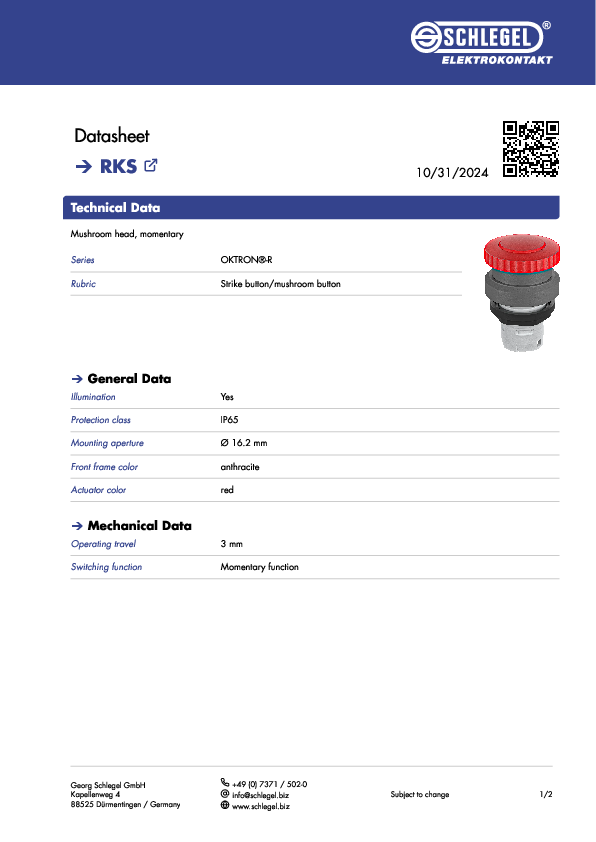 SCHLEGEL®
ELEKTROKONTAKT

Datasheet

→ RKS

10/31/2024

Technical Data

Mushroom head, momentary

| Series | OKTRON®-R |
|---|---|
| Rubric | Strike button/mushroom button |

→ General Data

| Illumination | Yes |
|---|---|
| Protection class | IP65 |
| Mounting aperture | Ø 16.2 mm |
| Front frame color | anthracite |
| Actuator color | red |

→ Mechanical Data

| Operating travel | 3 mm |
|---|---|
| Switching function | Momentary function |

Georg Schlegel GmbH
Kapellenweg 4
88525 Dürmentingen / Germany

+49 (0) 7371 / 502-0
info@schlegel.biz
www.schlegel.biz

Subject to change

1/2